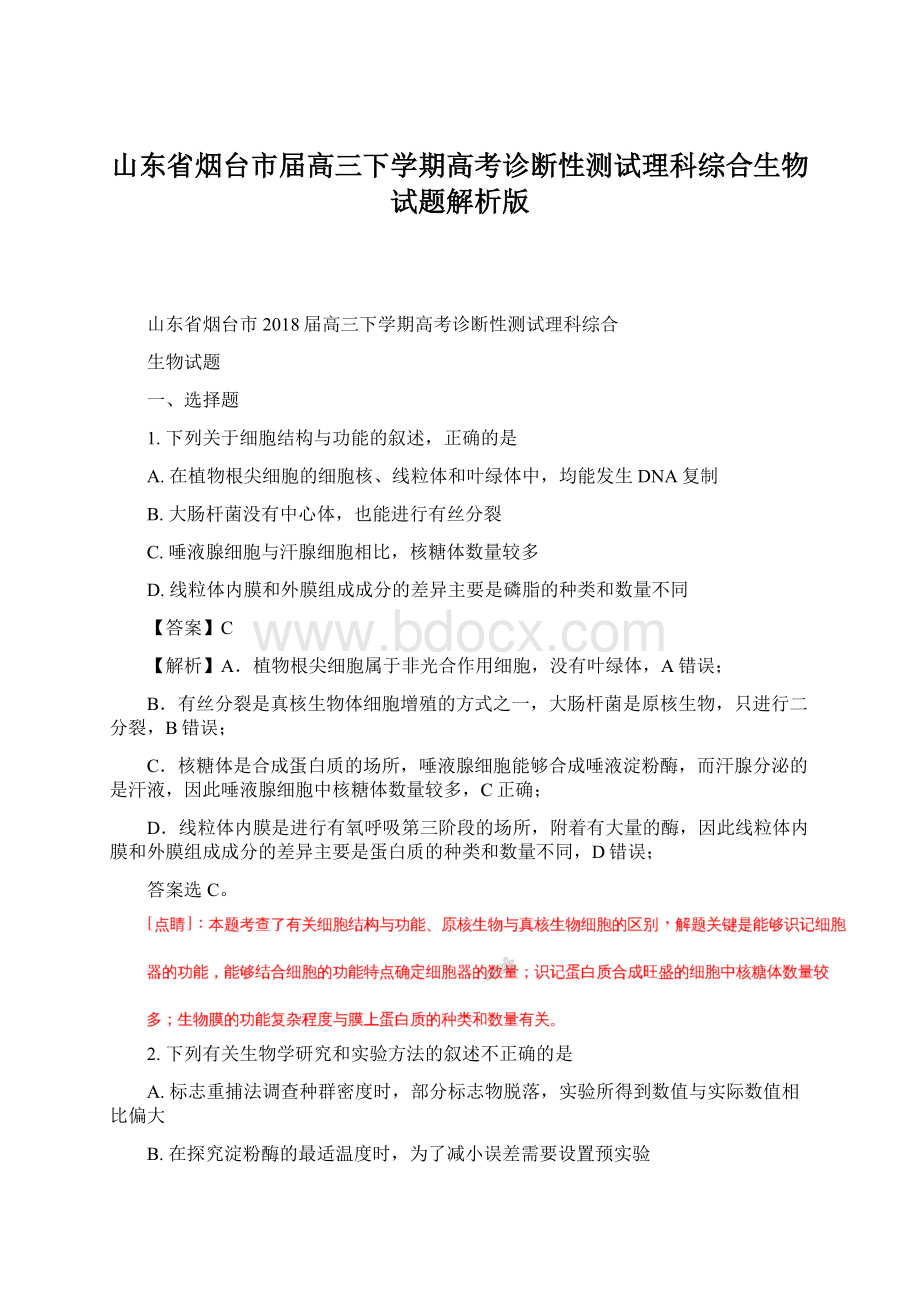 山东省烟台市届高三下学期高考诊断性测试理科综合生物试题解析版

山东省烟台市 2018 届高三下学期高考诊断性测试理科综合

生物试题

一、选择题

1. 下列关于细胞结构与功能的叙述，正确的是

A. 在植物根尖细胞的细胞核、线粒体和叶绿体中，均能发生 DNA 复制

B. 大肠杆菌没有中心体，也能进行有丝分裂

C. 唾液腺细胞与汗腺细胞相比，核糖体数量较多

D. 线粒体内膜和外膜组成成分的差异主要是磷脂的种类和数量不同

【答案】C

www.bdocx.com

【解析】A．植物根尖细胞属于非光合作用细胞，没有叶绿体，A 错误；

B．有丝分裂是真核生物体细胞增殖的方式之一，大肠杆菌是原核生物，只进行二分裂，B 错误；

C．核糖体是合成蛋白质的场所，唾液腺细胞能够合成唾液淀粉酶，而汗腺分泌的是汗液，因此唾液腺细胞中核糖体数量较多，C 正确；

D．线粒体内膜是进行有氧呼吸第三阶段的场所，附着有大量的酶，因此线粒体内膜和外膜组成成分的差异主要是蛋白质的种类和数量不同，D 错误；

答案选 C。

[点睛]：本题考查了有关细胞结构与功能、原核生物与真核生物细胞的区别，解题关键是能够识记细胞器的功能，能够结合细胞的功能特点确定细胞器的数量；识记蛋白质合成旺盛的细胞中核糖体数量较多；生物膜的功能复杂程度与膜上蛋白质的种类和数量有关。

2. 下列有关生物学研究和实验方法的叙述不正确的是

A. 标志重捕法调查种群密度时，部分标志物脱落，实验所得到数值与实际数值相比偏大

B. 在探究淀粉酶的最适温度时，为了减小误差需要设置预实验